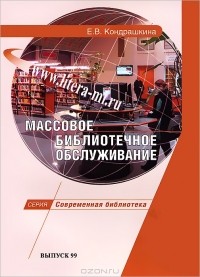 Е.В. Кондрашкина

www.litera-ml.ru

МАССОВОЕ БИБЛИОТЕЧНОЕ ОБСЛУЖИВАНИЕ

СЕРИЯ Современная библиотека

ВЫПУСК 99

OZON.ru